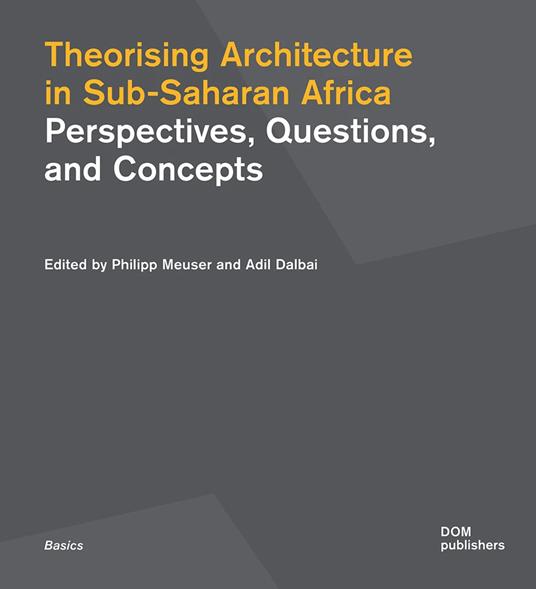 Theorising Architecture in Sub-Saharan Africa
Perspectives, Questions, and Concepts

Edited by Philipp Meuser and Adil Dalbai

Basics

DOM publishers